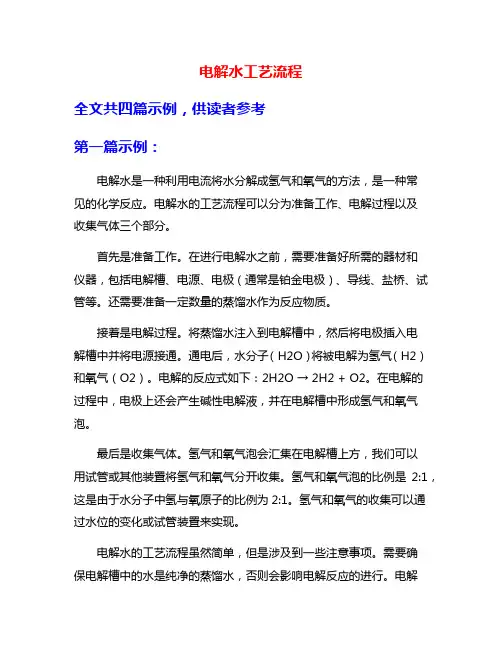 电解水工艺流程

全文共四篇示例，供读者参考

第一篇示例：

电解水是一种利用电流将水分解成氢气和氧气的方法，是一种常见的化学反应。电解水的工艺流程可以分为准备工作、电解过程以及收集气体三个部分。

首先是准备工作。在进行电解水之前，需要准备好所需的器材和仪器，包括电解槽、电源、电极（通常是铂金电极）、导线、盐桥、试管等。还需要准备一定数量的蒸馏水作为反应物质。

接着是电解过程。将蒸馏水注入到电解槽中，然后将电极插入电解槽中并将电源接通。通电后，水分子（H2O）将被电解为氢气（H2）和氧气（O2）。电解的反应式如下：2H2O → 2H2 + O2。在电解的过程中，电极上还会产生碱性电解液，并在电解槽中形成氢气和氧气泡。

最后是收集气体。氢气和氧气泡会汇集在电解槽上方，我们可以用试管或其他装置将氢气和氧气分开收集。氢气和氧气泡的比例是 2:1，这是由于水分子中氢与氧原子的比例为 2:1。氢气和氧气的收集可以通过水位的变化或试管装置来实现。

电解水的工艺流程虽然简单，但是涉及到一些注意事项。需要确保电解槽中的水是纯净的蒸馏水，否则会影响电解反应的进行。电解